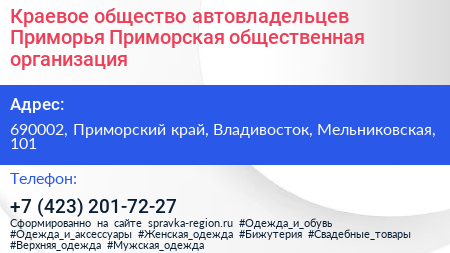 Краевое общество автовладельцев Приморья Приморская общественная организация

Адрес:

690002, Приморский край, Владивосток, Мельниковская, 101

Телефон:

+7 (423) 201-72-27

Сформированно на сайте spravka-region.ru #Одежда_и_обувь #Одежда_и_аксессуары #Женская_одежда #Бижутерия #Свадебные_товары #Верхняя_одежда #Мужская_одежда